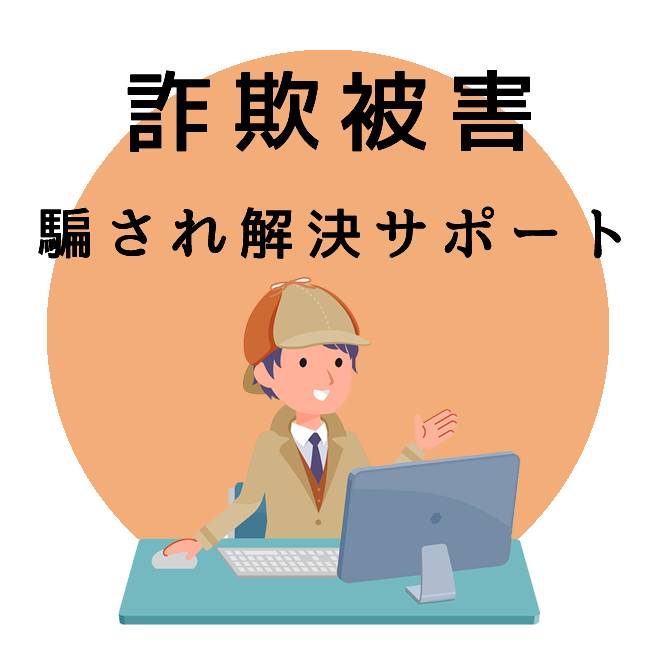 詐欺被害
騙され解決サポート